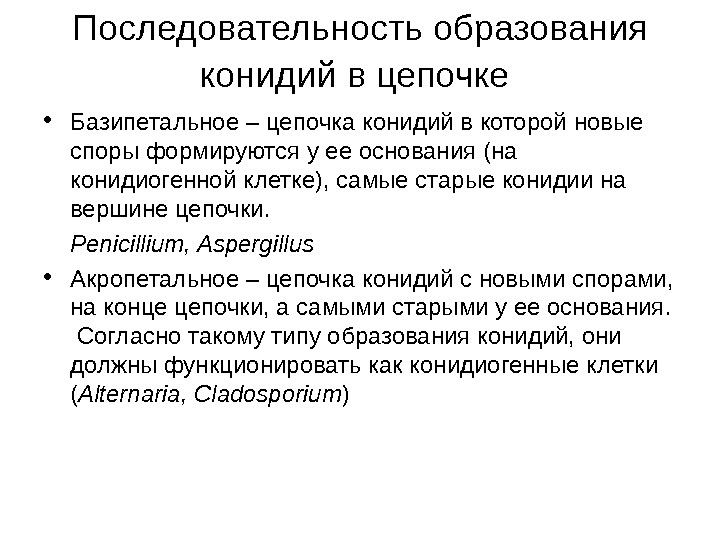 Последовательность образования конидий в цепочке

• Базипетальное – цепочка конидий в которой новые споры формируются у ее основания (на конидиогенной клетке), самые старые конидии на вершине цепочки.

Penicillium, Aspergillus

• Акропетальное – цепочка конидий с новыми спорами, на конце цепочки, а самыми старыми у ее основания. Согласно такому типу образования конидий, они должны функционировать как конидиогенные клетки (Alternaria, Cladosporium)